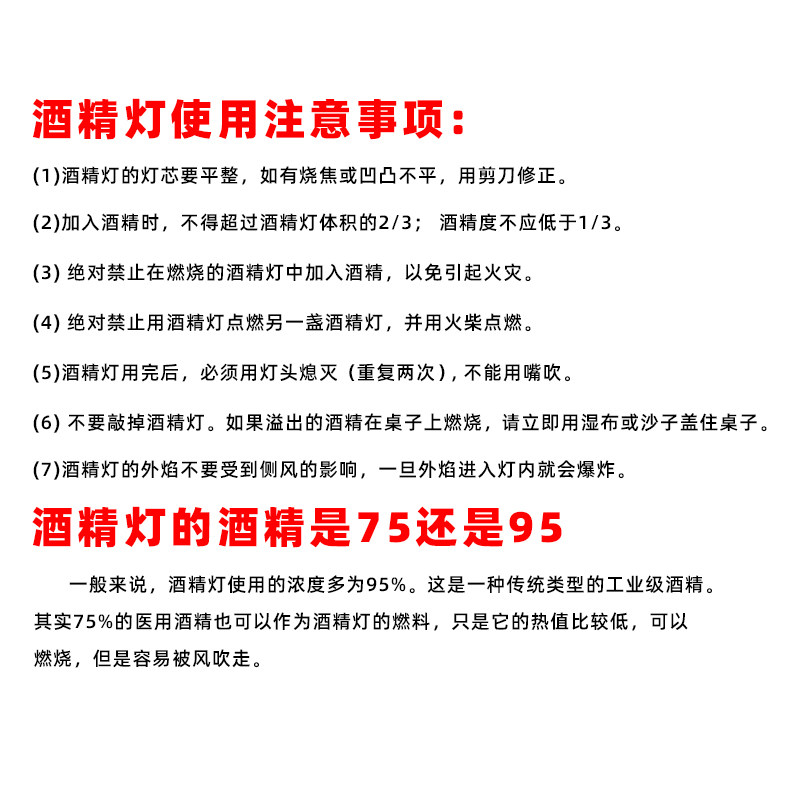 酒精灯使用注意事项：

(1)酒精灯的灯芯要平整，如有烧焦或凹凸不平，用剪刀修正。

(2)加入酒精时，不得超过酒精灯体积的2/3； 酒精度不应低于1/3。

(3) 绝对禁止在燃烧的酒精灯中加入酒精，以免引起火灾。

(4) 绝对禁止用酒精灯点燃另一盏酒精灯，并用火柴点燃。

(5)酒精灯用完后，必须用灯头熄灭（重复两次），不能用嘴吹。

(6) 不要敲掉酒精灯。如果溢出的酒精在桌子上燃烧，请立即用湿布或沙子盖住桌子。

(7)酒精灯的外焰不要受到侧风的影响，一旦外焰进入灯内就会爆炸。

酒精灯的酒精是75还是95

一般来说，酒精灯使用的浓度多为95%。这是一种传统类型的工业级酒精。其实75%的医用酒精也可以作为酒精灯的燃料，只是它的热值比较低，可以燃烧，但是容易被风吹走。